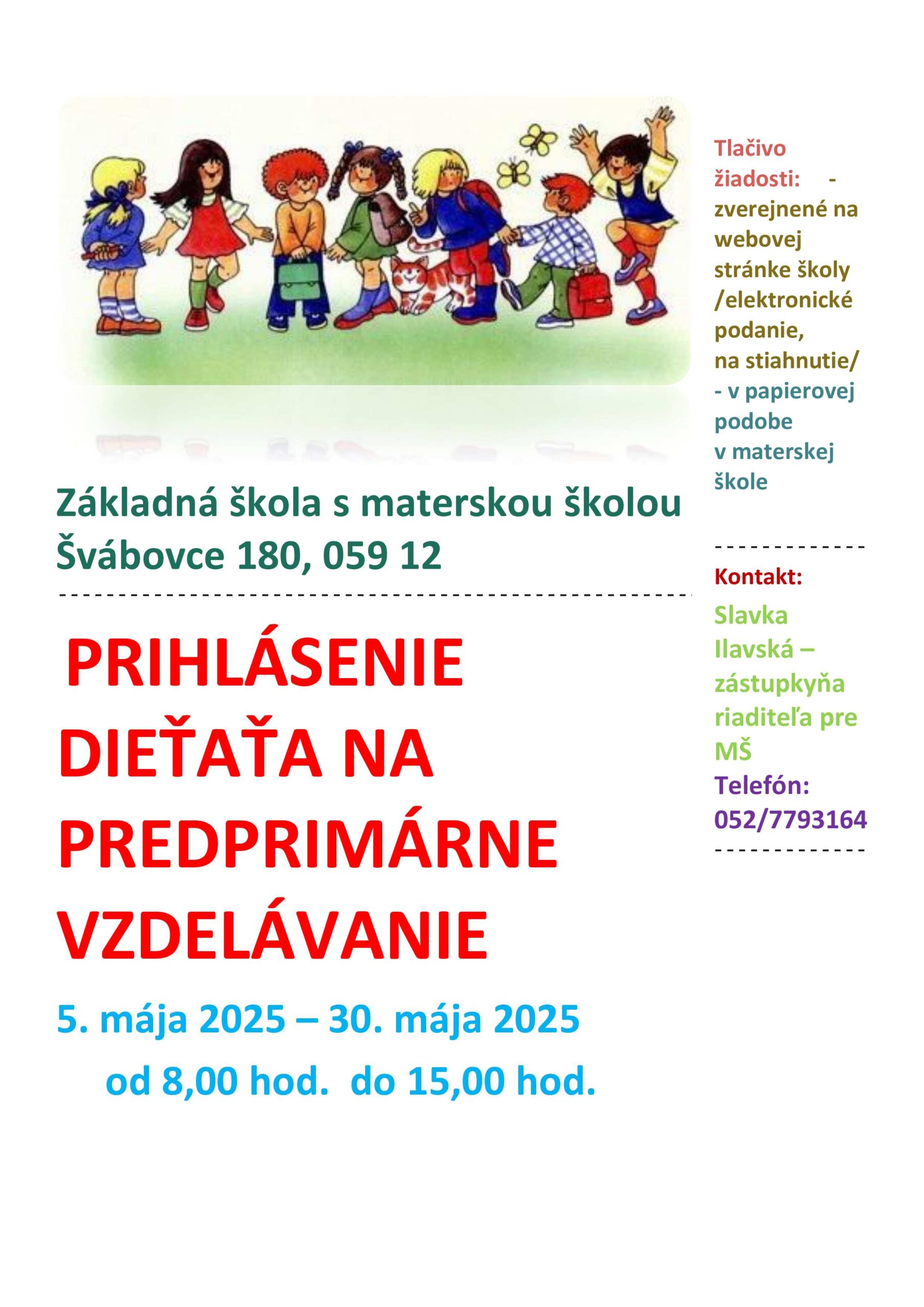 Základná škola s materskou školou Švábovce 180, 059 12

PRIHLÁSENIE DIEŤAŤA NA PREDPRIMÁRNE VZDELÁVANIE

5. mája 2025 – 30. mája 2025

od 8,00 hod. do 15,00 hod.

Tlačivo žiadosti: - zverejnené na webovej stránke školy /elektronické podanie, na stiahnutie/
- v papierovej podobe v materskej škole

Kontakt:

Slavka Ilavská – zástupkyňa riaditeľa pre MŠ

Telefón: 052/7793164